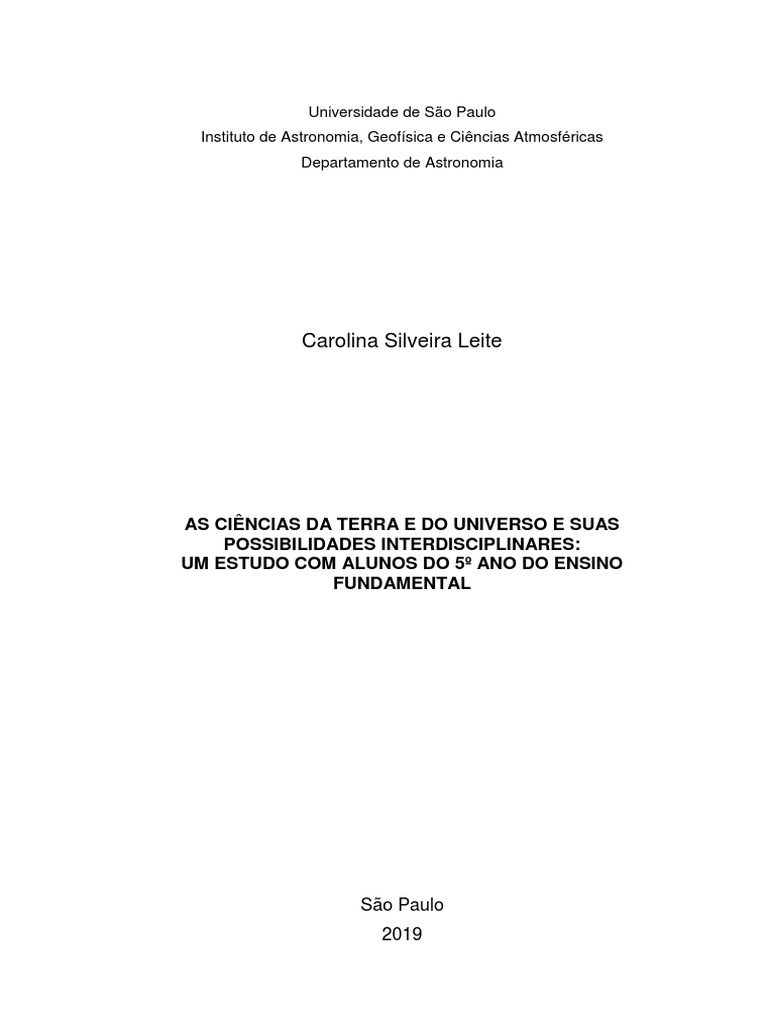 Universidade de São Paulo
Instituto de Astronomia, Geofísica e Ciências Atmosféricas
Departamento de Astronomia

Carolina Silveira Leite

AS CIÊNCIAS DA TERRA E DO UNIVERSO E SUAS POSSIBILIDADES INTERDISCIPLINARES:
UM ESTUDO COM ALUNOS DO 5º ANO DO ENSINO FUNDAMENTAL

São Paulo
2019